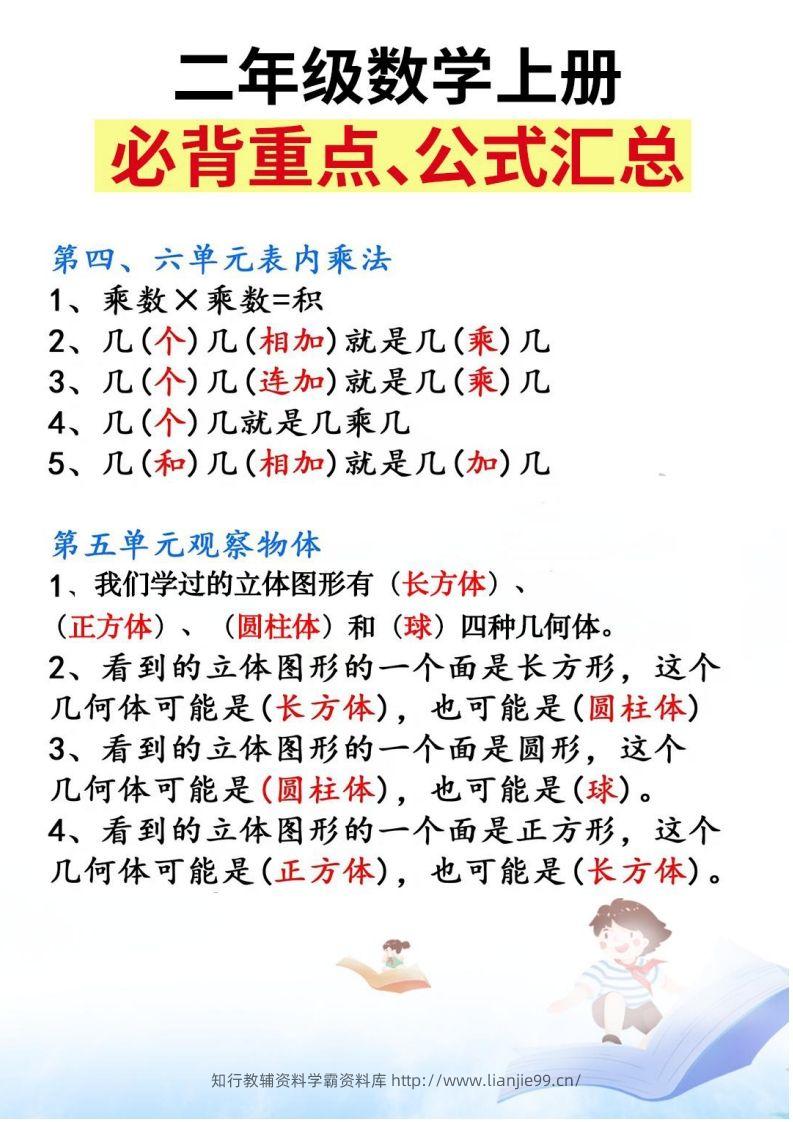 二年级数学上册
必背重点、公式汇总

第四、六单元表内乘法
1、乘数×乘数=积
2、几（个）几（相加）就是几（乘）几
3、几（个）几（连加）就是几（乘）几
4、几（个）几就是几乘几
5、几（和）几（相加）就是几（加）几

第五单元观察物体
1、我们学过的立体图形有（长方体）、（正方体）、（圆柱体）和（球）四种几何体。
2、看到的立体图形的一个面是长方形，这个几何体可能是（长方体），也可能是（圆柱体）
3、看到的立体图形的一个面是圆形，这个几何体可能是（圆柱体），也可能是（球）。
4、看到的立体图形的一个面是正方形，这个几何体可能是（正方体），也可能是（长方体）。

知行教辅资料学霸资料库 http://www.lianjie99.cn/